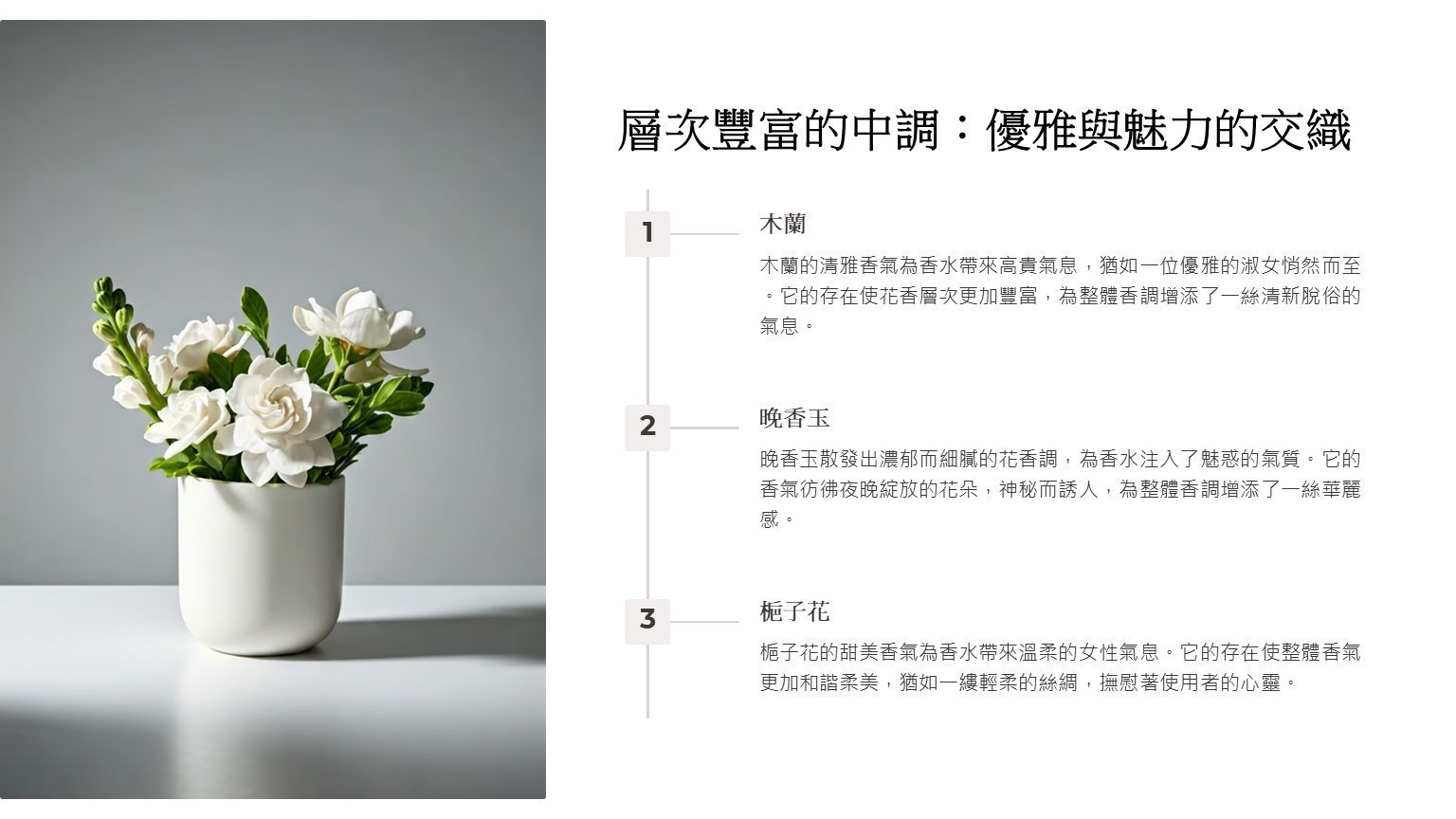 層次豐富的中調：優雅與魅力的交織

1

木蘭

木蘭的清雅香氣為香水帶來高貴氣息，猶如一位優雅的淑女悄然而至。它的存在使花香層次更加豐富，為整體香調增添了一絲清新脫俗的氣息。

2

晚香玉

晚香玉散發出濃郁而細膩的花香調，為香水注入了魅惑的氣質。它的香氣彷彿夜晚綻放的花朵，神秘而誘人，為整體香調增添了一絲華麗感。

3

梔子花

梔子花的甜美香氣為香水帶來溫柔的女性氣息。它的存在使整體香氣更加和諧柔美，猶如一縷輕柔的絲綢，撫慰著使用者的心靈。